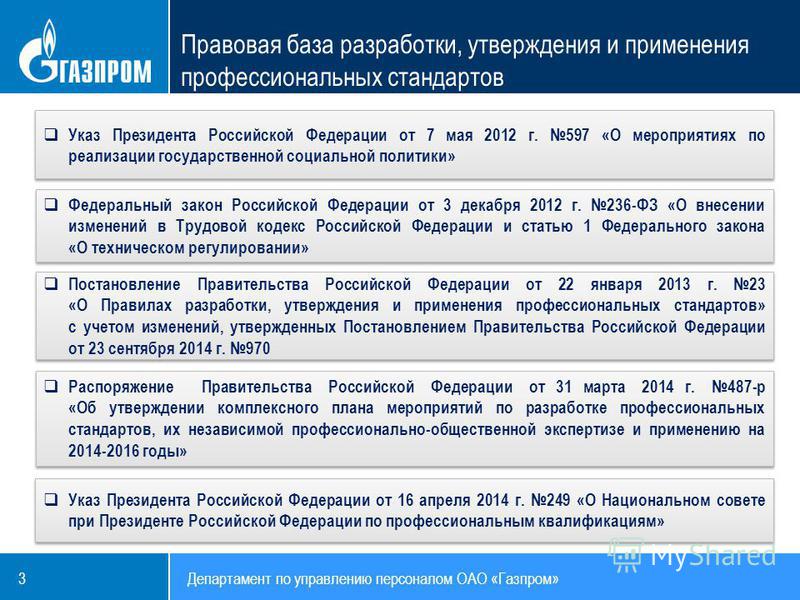 ГАЗПРОМ

Правовая база разработки, утверждения и применения профессиональных стандартов

❑ Указ Президента Российской Федерации от 7 мая 2012 г. №597 «О мероприятиях по реализации государственной социальной политики»

❑ Федеральный закон Российской Федерации от 3 декабря 2012 г. №236-ФЗ «О внесении изменений в Трудовой кодекс Российской Федерации и статью 1 Федерального закона «О техническом регулировании»

❑ Постановление Правительства Российской Федерации от 22 января 2013 г. №23 «О Правилах разработки, утверждения и применения профессиональных стандартов» с учетом изменений, утвержденных Постановлением Правительства Российской Федерации от 23 сентября 2014 г. №970

❑ Распоряжение Правительства Российской Федерации от 31 марта 2014 г. №487-р «Об утверждении комплексного плана мероприятий по разработке профессиональных стандартов, их независимой профессионально-общественной экспертизе и применению на 2014-2016 годы»

❑ Указ Президента Российской Федерации от 16 апреля 2014 г. №249 «О Национальном совете при Президенте Российской Федерации по профессиональным квалификациям»

3

Департамент по управлению персоналом ОАО «Газпром»

MyShared